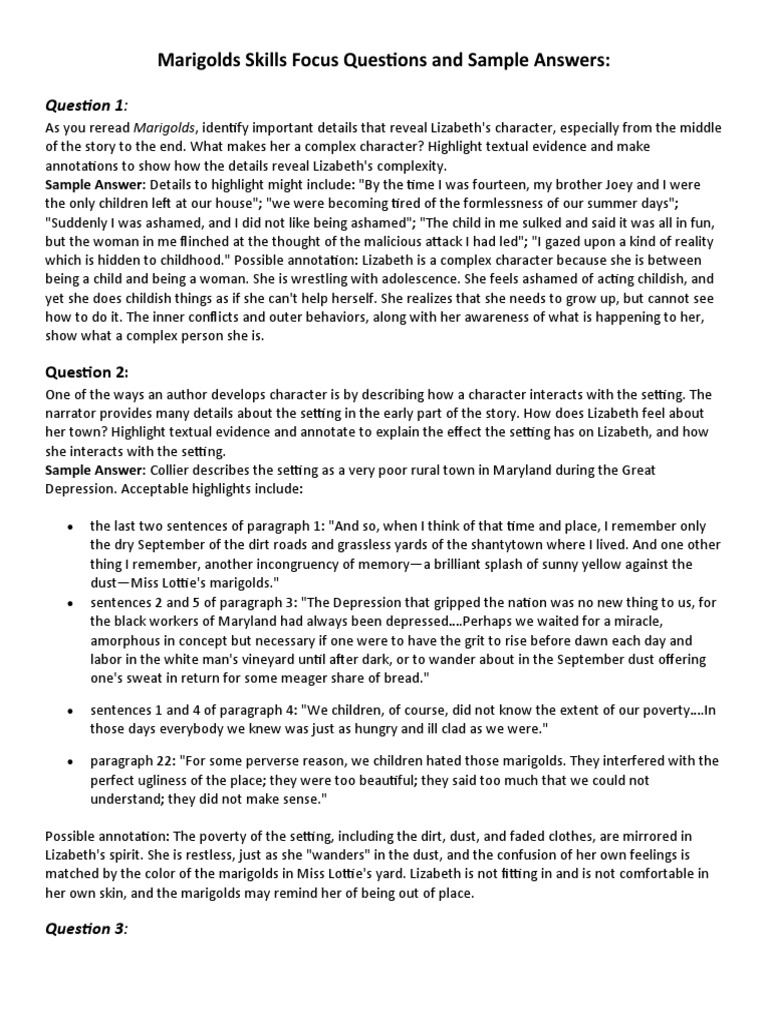 Marigolds Skills Focus Questions and Sample Answers:

Question 1:
As you reread Marigolds, identify important details that reveal Lizabeth's character, especially from the middle of the story to the end. What makes her a complex character? Highlight textual evidence and make annotations to show how the details reveal Lizabeth's complexity.
Sample Answer: Details to highlight might include: "By the time I was fourteen, my brother Joey and I were the only children left at our house"; "we were becoming tired of the formlessness of our summer days"; "Suddenly I was ashamed, and I did not like being ashamed"; "The child in me sulked and said it was all in fun, but the woman in me flinched at the thought of the malicious attack I had led"; "I gazed upon a kind of reality which is hidden to childhood." Possible annotation: Lizabeth is a complex character because she is between being a child and being a woman. She is wrestling with adolescence. She feels ashamed of acting childish, and yet she does childish things as if she can't help herself. She realizes that she needs to grow up, but cannot see how to do it. The inner conflicts and outer behaviors, along with her awareness of what is happening to her, show what a complex person she is.

Question 2:
One of the ways an author develops character is by describing how a character interacts with the setting. The narrator provides many details about the setting in the early part of the story. How does Lizabeth feel about her town? Highlight textual evidence and annotate to explain the effect the setting has on Lizabeth, and how she interacts with the setting.
Sample Answer: Collier describes the setting as a very poor rural town in Maryland during the Great Depression. Acceptable highlights include:

• the last two sentences of paragraph 1: "And so, when I think of that time and place, I remember only the dry September of the dirt roads and grassless yards of the shantytown where I lived. And one other thing I remember, another incongruency of memory—a brilliant splash of sunny yellow against the dust—Miss Lottie's marigolds."
• sentences 2 and 5 of paragraph 3: "The Depression that gripped the nation was no new thing to us, for the black workers of Maryland had always been depressed....Perhaps we waited for a miracle, amorphous in concept but necessary if one were to have the grit to rise before dawn each day and labor in the white man's vineyard until after dark, or to wander about in the September dust offering one's sweat in return for some meager share of bread."
• sentences 1 and 4 of paragraph 4: "We children, of course, did not know the extent of our poverty....In those days everybody we knew was just as hungry and ill clad as we were."
• paragraph 22: "For some perverse reason, we children hated those marigolds. They interfered with the perfect ugliness of the place; they were too beautiful; they said too much that we could not understand; they did not make sense."

Possible annotation: The poverty of the setting, including the dirt, dust, and faded clothes, are mirrored in Lizabeth's spirit. She is restless, just as she "wanders" in the dust, and the confusion of her own feelings is matched by the color of the marigolds in Miss Lottie's yard. Lizabeth is not fitting in and is not comfortable in her own skin, and the marigolds may remind her of being out of place.

Question 3: